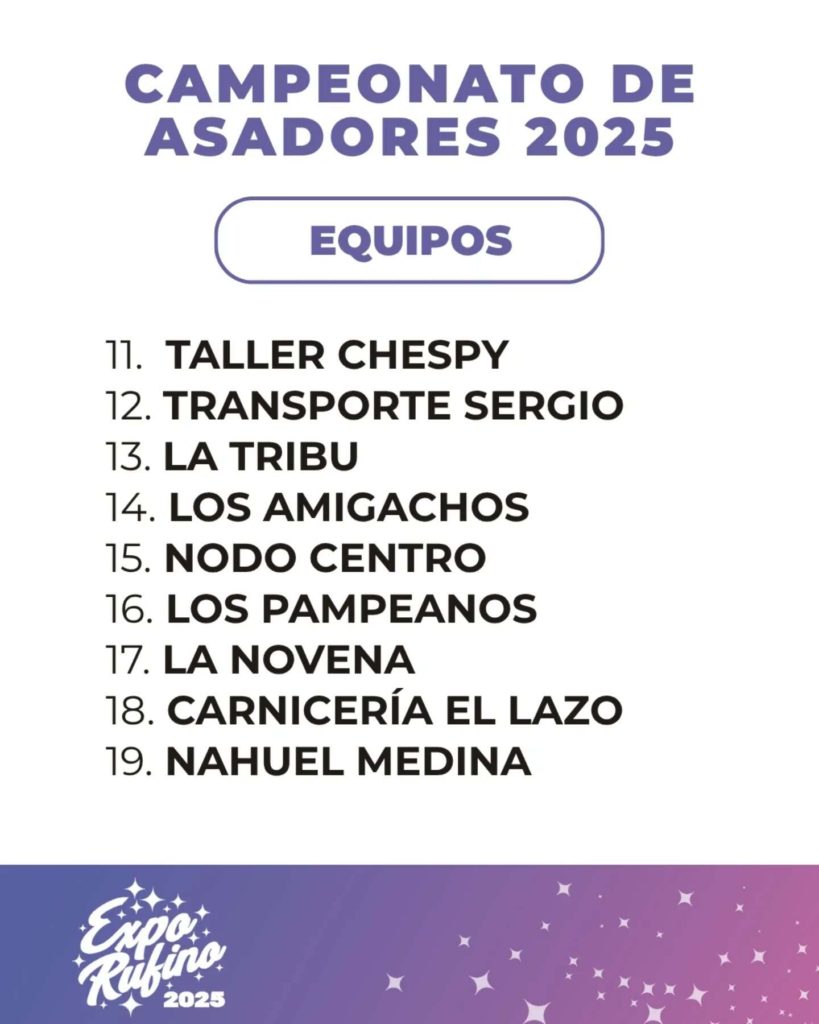 CAMPEONATO DE ASADORES 2025

EQUIPOS

11. TALLER CHESPY
12. TRANSPORTE SERGIO
13. LA TRIBU
14. LOS AMIGACHOS
15. NODO CENTRO
16. LOS PAMPEANOS
17. LA NOVENA
18. CARNICERÍA EL LAZO
19. NAHUEL MEDINA

Expo Rufino 2025